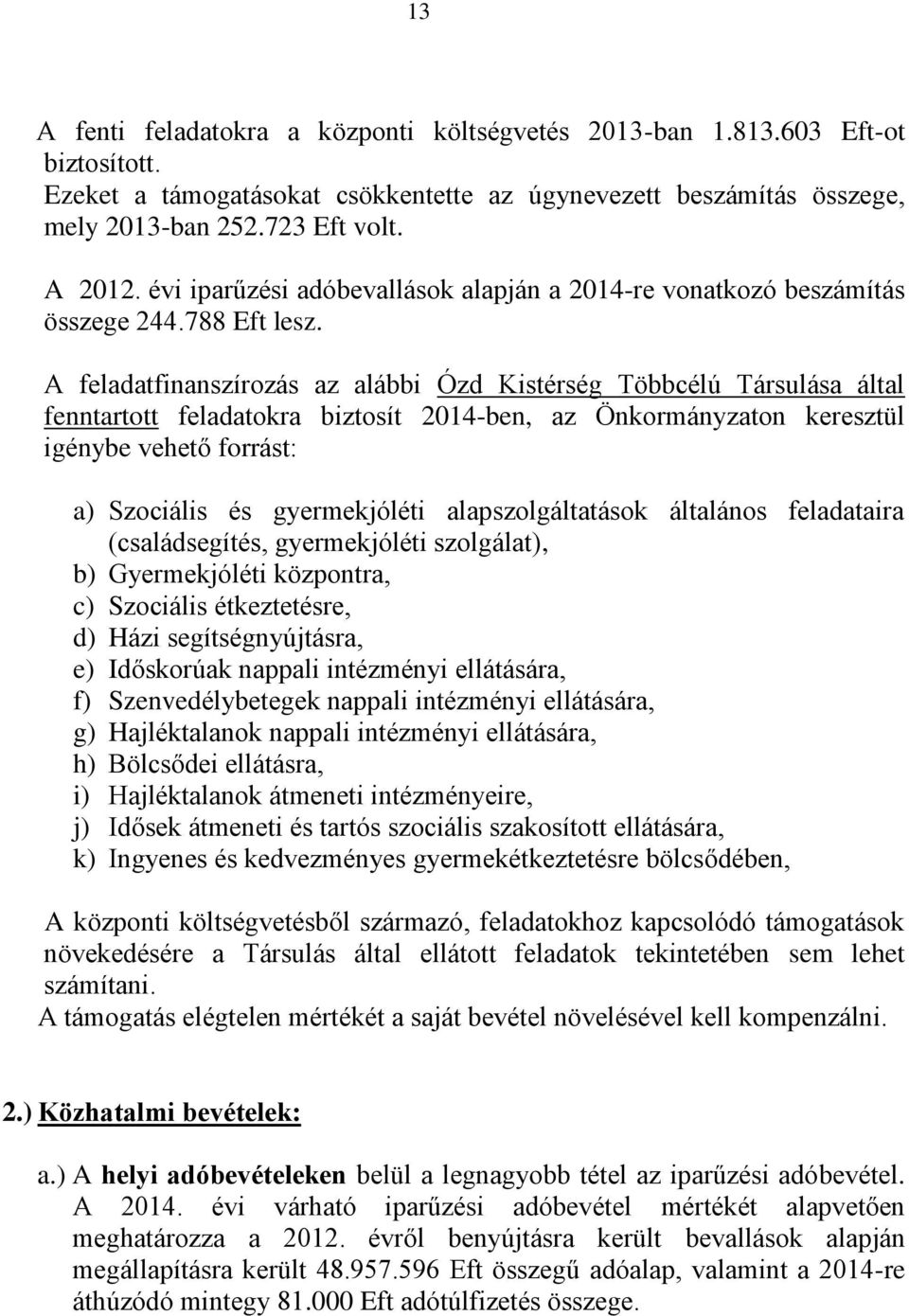 13

A fenti feladatokra a központi költségvetés 2013-ban 1.813.603 Eft-ot biztosított.
Ezeket a támogatásokat csökkentette az úgynevezett beszámítás összege, mely 2013-ban 252.723 Eft volt.

A 2012. évi iparűzési adóbevallások alapján a 2014-re vonatkozó beszámítás összege 244.788 Eft lesz.

A feladatfinanszírozás az alábbi Ózd Kistérség Többcélú Társulása által fenntartott feladatokra biztosít 2014-ben, az Önkormányzaton keresztül igénybe vehető forrást:

a) Szociális és gyermekjóléti alapszolgáltatások általános feladataira (családsegítés, gyermekjóléti szolgálat),
b) Gyermekjóléti központra,
c) Szociális étkeztetésre,
d) Házi segítségnyújtásra,
e) Időskorúak nappali intézményi ellátására,
f) Szenvedélybetegek nappali intézményi ellátására,
g) Hajléktalanok nappali intézményi ellátására,
h) Bölcsődei ellátásra,
i) Hajléktalanok átmeneti intézményeire,
j) Idősek átmeneti és tartós szociális szakosított ellátására,
k) Ingyenes és kedvezményes gyermekétkeztetésre bölcsődében,

A központi költségvetésből származó, feladatokhoz kapcsolódó támogatások növekedésére a Társulás által ellátott feladatok tekintetében sem lehet számítani.
A támogatás elégtelen mértékét a saját bevétel növelésével kell kompenzálni.

2.) Közhatalmi bevételek:

a.) A helyi adóbevételeken belül a legnagyobb tétel az iparűzési adóbevétel. A 2014. évi várható iparűzési adóbevétel mértékét alapvetően meghatározza a 2012. évről benyújtásra került bevallások alapján megállapításra került 48.957.596 Eft összegű adóalap, valamint a 2014-re áthúzódó mintegy 81.000 Eft adótúlfizetés összege.